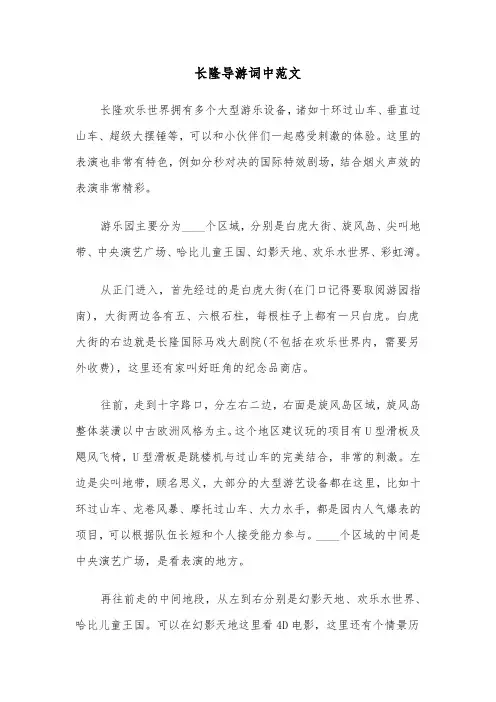 长隆导游词中范文

长隆欢乐世界拥有多个大型游乐设备，诸如十环过山车、垂直过山车、超级大摆锤等，可以和小伙伴们一起感受刺激的体验。这里的表演也非常有特色，例如分秒对决的国际特效剧场，结合烟火声效的表演非常精彩。

游乐园主要分为____个区域，分别是白虎大街、旋风岛、尖叫地带、中央演艺广场、哈比儿童王国、幻影天地、欢乐水世界、彩虹湾。

从正门进入，首先经过的是白虎大街(在门口记得要取阅游园指南)，大街两边各有五、六根石柱，每根柱子上都有一只白虎。白虎大街的右边就是长隆国际马戏大剧院(不包括在欢乐世界内，需要另外收费)，这里还有家叫好旺角的纪念品商店。

往前，走到十字路口，分左右二边，右面是旋风岛区域，旋风岛整体装潢以中古欧洲风格为主。这个地区建议玩的项目有U型滑板及飓风飞椅，U型滑板是跳楼机与过山车的完美结合，非常的刺激。左边是尖叫地带，顾名思义，大部分的大型游艺设备都在这里，比如十环过山车、龙卷风暴、摩托过山车、大力水手，都是园内人气爆表的项目，可以根据队伍长短和个人接受能力参与。____个区域的中间是中央演艺广场，是看表演的地方。

再往前走的中间地段，从左到右分别是幻影天地、欢乐水世界、哈比儿童王国。可以在幻影天地这里看4D电影，这里还有个情景历